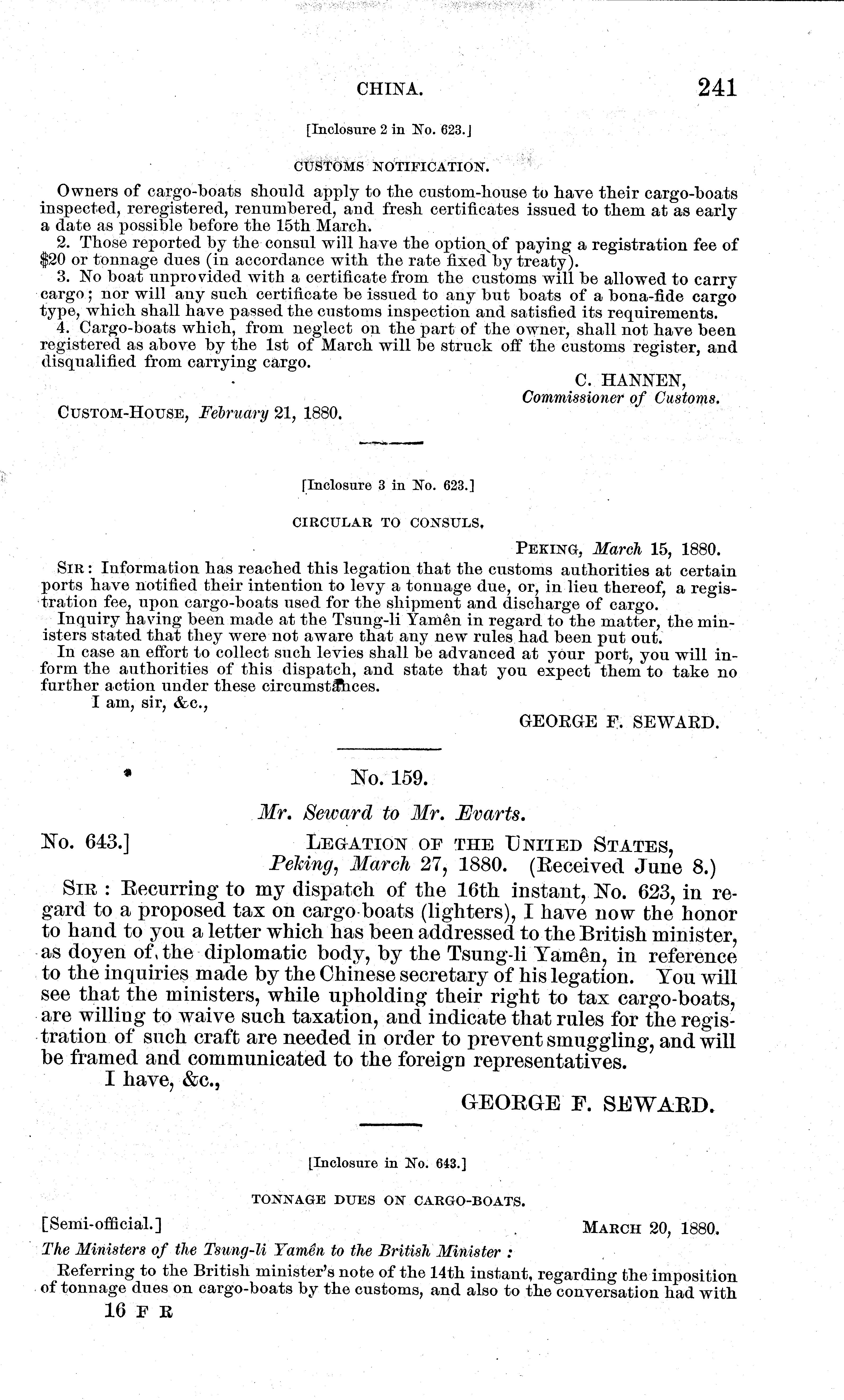 CHINA. 241

[Inclosure 2 in No. 623.]

CUSTOMS NOTIFICATION.

Owners of cargo-boats should apply to the custom-house to have their cargo-boats inspected, reregistered, renumbered, and fresh certificates issued to them at as early a date as possible before the 15th March.

2. Those reported by the consul will have the option of paying a registration fee of \$20 or tonnage dues (in accordance with the rate fixed by treaty).

3. No boat unprovided with a certificate from the customs will be allowed to carry cargo; nor will any such certificate be issued to any but boats of a bona-fide cargo type, which shall have passed the customs inspection and satisfied its requirements.

4. Cargo-boats which, from neglect on the part of the owner, shall not have been registered as above by the 1st of March will be struck off the customs register, and disqualified from carrying cargo.

C. HANNEN,
Commissioner of Customs.

CUSTOM-HOUSE, February 21, 1880.

[Inclosure 3 in No. 623.]

CIRCULAR TO CONSULS.

PEKING, March 15, 1880.

SIR: Information has reached this legation that the customs authorities at certain ports have notified their intention to levy a tonnage due, or, in lieu thereof, a registration fee, upon cargo-boats used for the shipment and discharge of cargo.

Inquiry having been made at the Tsung-li Yamên in regard to the matter, the ministers stated that they were not aware that any new rules had been put out.

In case an effort to collect such levies shall be advanced at your port, you will inform the authorities of this dispatch, and state that you expect them to take no further action under these circumstances.

I am, sir, &c.,

GEORGE F. SEWARD.

No. 159.

Mr. Seward to Mr. Evarts.

No. 643.] LEGATION OF THE UNITED STATES,
Peking, March 27, 1880. (Received June 8.)

SIR: Recurring to my dispatch of the 16th instant, No. 623, in regard to a proposed tax on cargo-boats (lighters), I have now the honor to hand to you a letter which has been addressed to the British minister, as doyen of the diplomatic body, by the Tsung-li Yamên, in reference to the inquiries made by the Chinese secretary of his legation. You will see that the ministers, while upholding their right to tax cargo-boats, are willing to waive such taxation, and indicate that rules for the registration of such craft are needed in order to prevent smuggling, and will be framed and communicated to the foreign representatives.

I have, &c.,

GEORGE F. SEWARD.

[Inclosure in No. 643.]

TONNAGE DUES ON CARGO-BOATS.

[Semi-official.] MARCH 20, 1880.

The Ministers of the Tsung-li Yamên to the British Minister:

Referring to the British minister's note of the 14th instant, regarding the imposition of tonnage dues on cargo-boats by the customs, and also to the conversation had with

16 F R